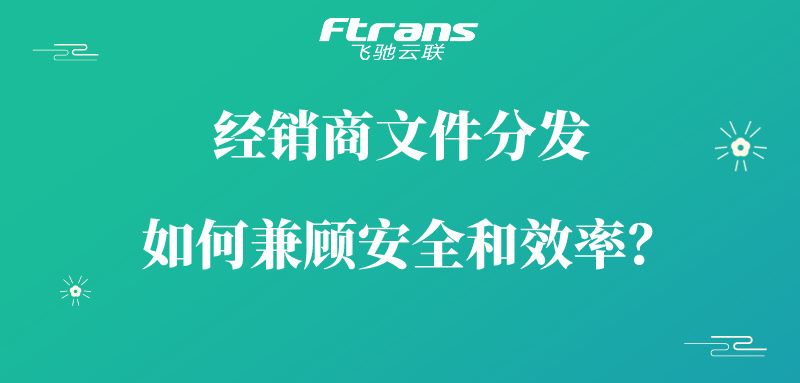 Ftrans
飞驰云联

经销商文件分发

如何兼顾安全和效率?